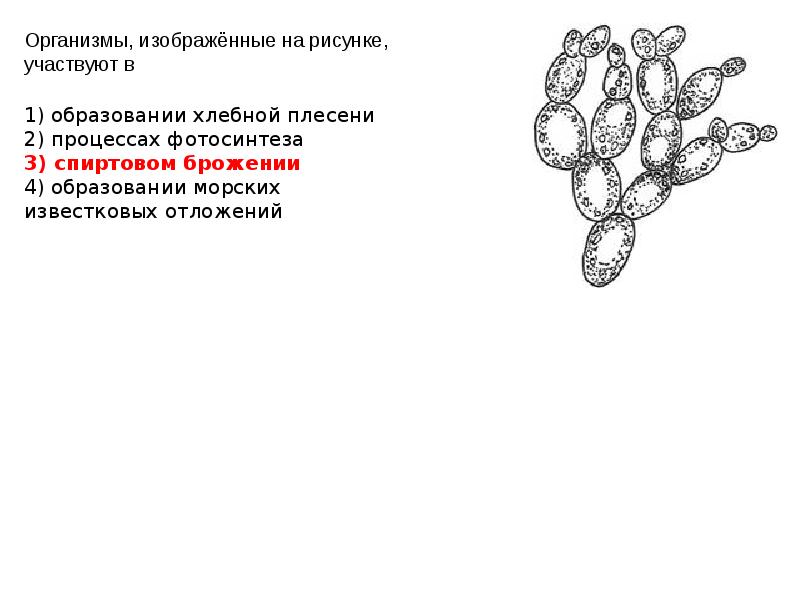 Организмы, изображённые на рисунке, участвуют в

1) образовании хлебной плесени
2) процессах фотосинтеза
3) спиртовом брожении
4) образовании морских известковых отложений